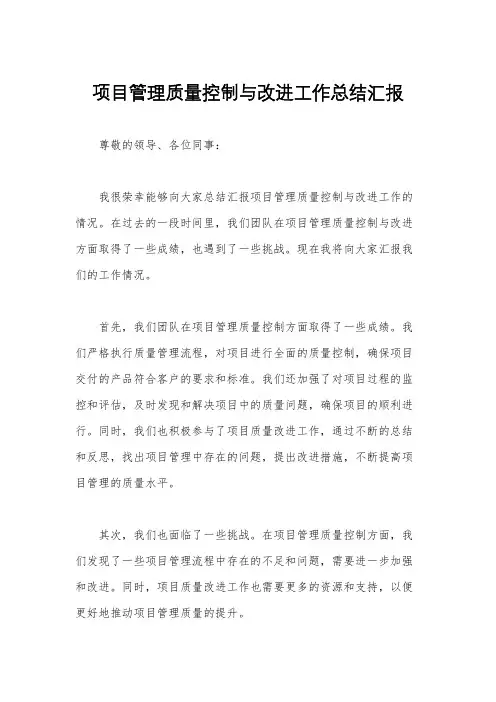 项目管理质量控制与改进工作总结汇报

尊敬的领导、各位同事：

我很荣幸能够向大家总结汇报项目管理质量控制与改进工作的情况。在过去的一段时间里，我们团队在项目管理质量控制与改进方面取得了一些成绩，也遇到了一些挑战。现在我将向大家汇报我们的工作情况。

首先，我们团队在项目管理质量控制方面取得了一些成绩。我们严格执行质量管理流程，对项目进行全面的质量控制，确保项目交付的产品符合客户的要求和标准。我们还加强了对项目过程的监控和评估，及时发现和解决项目中的质量问题，确保项目的顺利进行。同时，我们也积极参与了项目质量改进工作，通过不断的总结和反思，找出项目管理中存在的问题，提出改进措施，不断提高项目管理的质量水平。

其次，我们也面临了一些挑战。在项目管理质量控制方面，我们发现了一些项目管理流程中存在的不足和问题，需要进一步加强和改进。同时，项目质量改进工作也需要更多的资源和支持，以便更好地推动项目管理质量的提升。